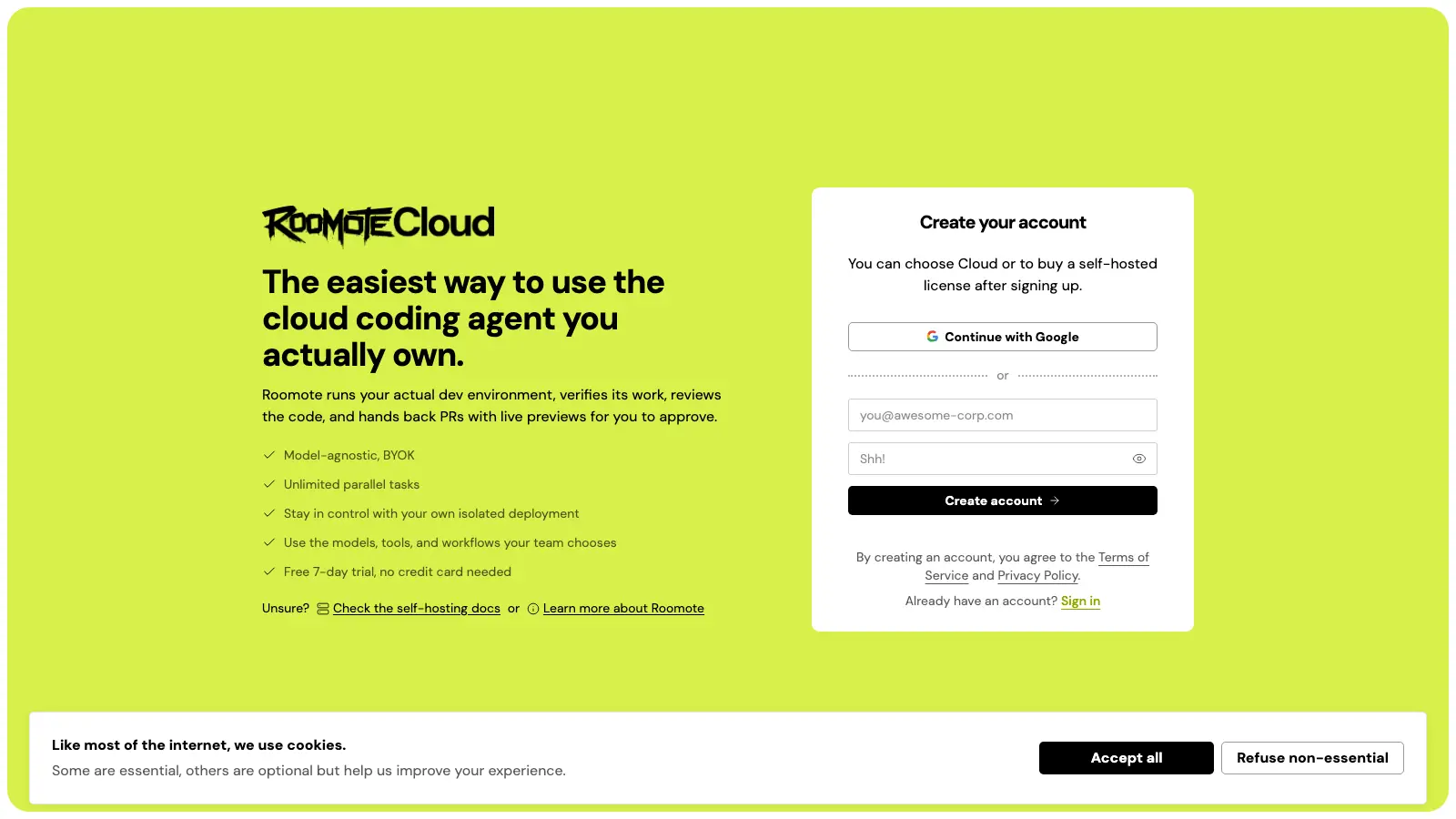 RoomoteCloud

The easiest way to use the cloud coding agent you actually own.

Roomote runs your actual dev environment, verifies its work, reviews the code, and hands back PRs with live previews for you to approve.

Model-agnostic, BYOK

Unlimited parallel tasks

Stay in control with your own isolated deployment

Use the models, tools, and workflows your team chooses

Free 7-day trial, no credit card needed

Unsure? Check the self-hosting docs or Learn more about Roomote

Create your account

You can choose Cloud or to buy a self-hosted license after signing up.

Continue with Google

or

you@awesome-corp.com

Shh!

Create account

By creating an account, you agree to the Terms of Service and Privacy Policy.

Already have an account? Sign in

Like most of the internet, we use cookies.

Some are essential, others are optional but help us improve your experience.

Accept all

Refuse non-essential